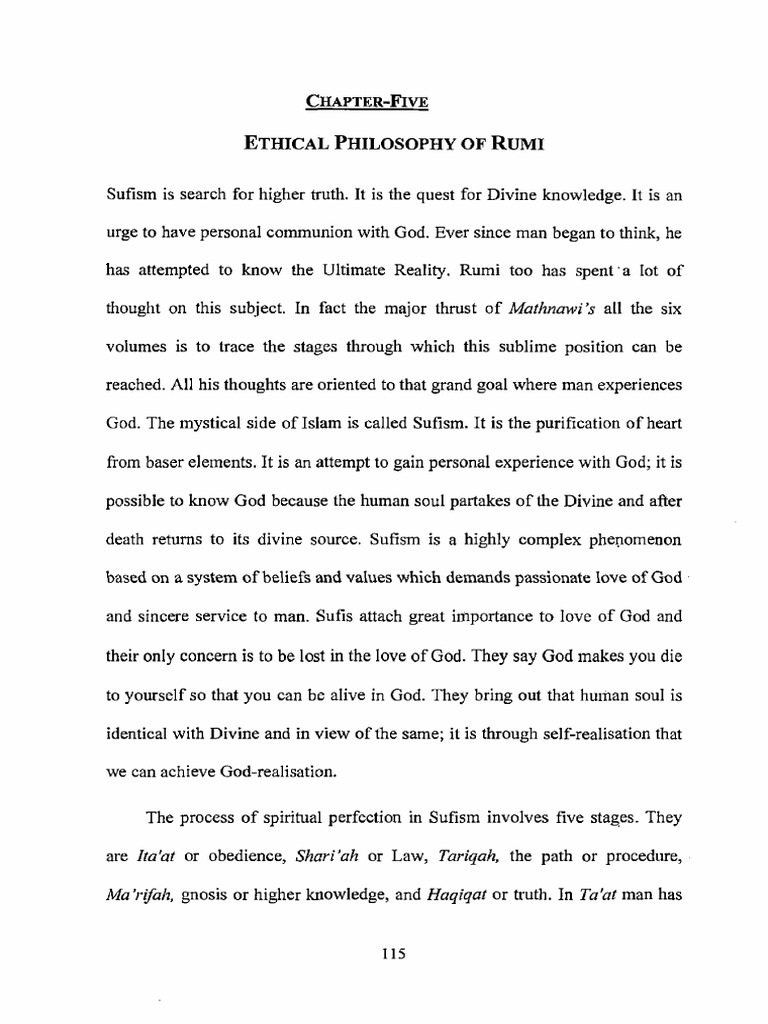 CHAPTER-FIVE

ETHICAL PHILOSOPHY OF RUMI

Sufism is search for higher truth. It is the quest for Divine knowledge. It is an urge to have personal communion with God. Ever since man began to think, he has attempted to know the Ultimate Reality. Rumi too has spent a lot of thought on this subject. In fact the major thrust of Mathnawi's all the six volumes is to trace the stages through which this sublime position can be reached. All his thoughts are oriented to that grand goal where man experiences God. The mystical side of Islam is called Sufism. It is the purification of heart from baser elements. It is an attempt to gain personal experience with God; it is possible to know God because the human soul partakes of the Divine and after death returns to its divine source. Sufism is a highly complex phenomenon based on a system of beliefs and values which demands passionate love of God and sincere service to man. Sufis attach great importance to love of God and their only concern is to be lost in the love of God. They say God makes you die to yourself so that you can be alive in God. They bring out that human soul is identical with Divine and in view of the same; it is through self-realisation that we can achieve God-realisation.

The process of spiritual perfection in Sufism involves five stages. They are Ita'at or obedience, Shari'ah or Law, Tariqah, the path or procedure, Ma'rifah, gnosis or higher knowledge, and Haqiqat or truth. In Ta'at man has

115